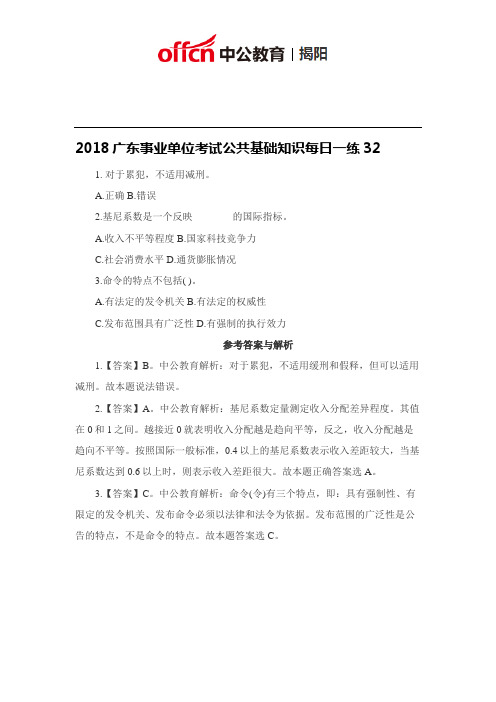 offcn 中公教育 | 揭阳

2018 广东事业单位考试公共基础知识每日一练 32

1. 对于累犯，不适用减刑。

A.正确 B.错误

2.基尼系数是一个反映 的国际指标。

A.收入不平等程度 B.国家科技竞争力

C.社会消费水平 D.通货膨胀情况

3.命令的特点不包括( )。

A.有法定的发令机关 B.有法定的权威性

C.发布范围具有广泛性 D.有强制的执行效力

参考答案与解析

1.【答案】B。中公教育解析：对于累犯，不适用缓刑和假释，但可以适用减刑。故本题说法错误。

2.【答案】A。中公教育解析：基尼系数定量测定收入分配差异程度。其值在 0 和 1 之间。越接近 0 就表明收入分配越是趋向平等，反之，收入分配越是趋向不平等。按照国际一般标准，0.4 以上的基尼系数表示收入差距较大，当基尼系数达到 0.6 以上时，则表示收入差距很大。故本题正确答案选 A。

3.【答案】C。中公教育解析：命令(令)有三个特点，即：具有强制性、有限定的发令机关、发布命令必须以法律和法令为依据。发布范围的广泛性是公告的特点，不是命令的特点。故本题答案选 C。